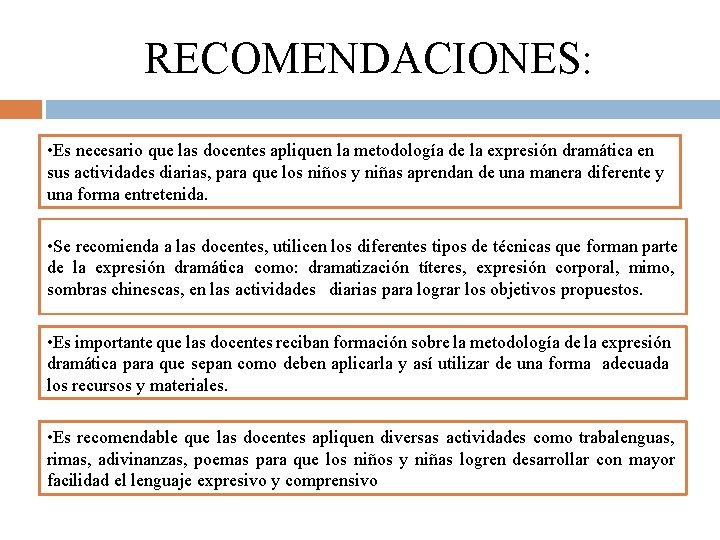 RECOMENDACIONES:

•Es necesario que las docentes apliquen la metodología de la expresión dramática en sus actividades diarias, para que los niños y niñas aprendan de una manera diferente y una forma entretenida.

•Se recomienda a las docentes, utilicen los diferentes tipos de técnicas que forman parte de la expresión dramática como: dramatización títeres, expresión corporal, mimo, sombras chinescas, en las actividades diarias para lograr los objetivos propuestos.

•Es importante que las docentes reciban formación sobre la metodología de la expresión dramática para que sepan como deben aplicarla y así utilizar de una forma adecuada los recursos y materiales.

•Es recomendable que las docentes apliquen diversas actividades como trabalenguas, rimas, adivinanzas, poemas para que los niños y niñas logren desarrollar con mayor facilidad el lenguaje expresivo y comprensivo